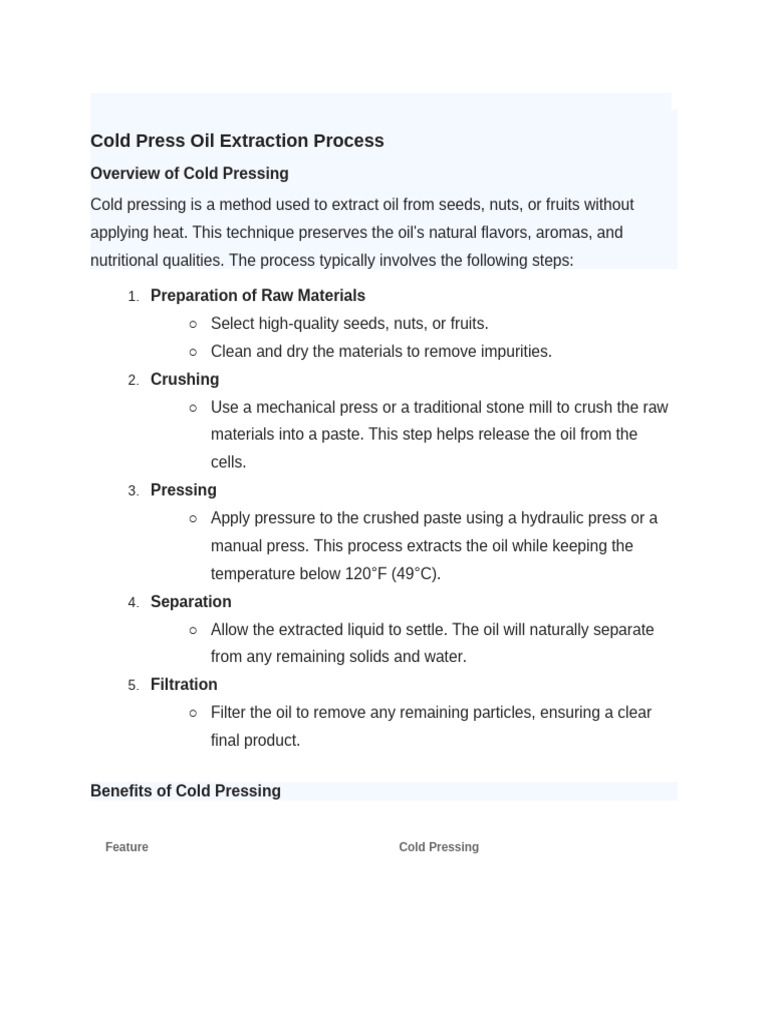 Cold Press Oil Extraction Process

Overview of Cold Pressing

Cold pressing is a method used to extract oil from seeds, nuts, or fruits without applying heat. This technique preserves the oil's natural flavors, aromas, and nutritional qualities. The process typically involves the following steps:

1. Preparation of Raw Materials
   ○ Select high-quality seeds, nuts, or fruits.
   ○ Clean and dry the materials to remove impurities.
2. Crushing
   ○ Use a mechanical press or a traditional stone mill to crush the raw materials into a paste. This step helps release the oil from the cells.
3. Pressing
   ○ Apply pressure to the crushed paste using a hydraulic press or a manual press. This process extracts the oil while keeping the temperature below 120°F (49°C).
4. Separation
   ○ Allow the extracted liquid to settle. The oil will naturally separate from any remaining solids and water.
5. Filtration
   ○ Filter the oil to remove any remaining particles, ensuring a clear final product.

Benefits of Cold Pressing

| Feature | Cold Pressing |
|---|---|